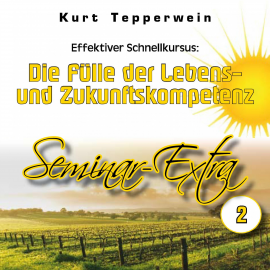 Kurt Tepperwein

Effektiver Schnellkursus:

Die Fülle der Lebens- und Zukunftskompetenz

Seminar-Extra

2